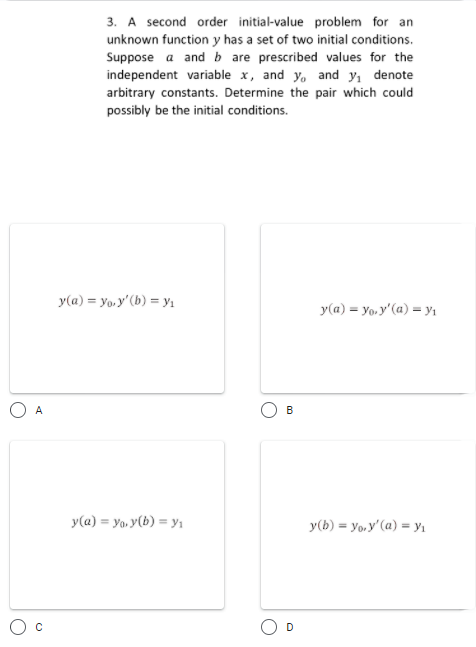 3. A second order initial-value problem for an unknown function $y$ has a set of two initial conditions. Suppose $a$ and $b$ are prescribed values for the independent variable $x$, and $y_o$ and $y_1$ denote arbitrary constants. Determine the pair which could possibly be the initial conditions.

$y(a) = y_0, y'(b) = y_1$

A

$y(a) = y_0, y'(a) = y_1$

B

$y(a) = y_0, y(b) = y_1$

C

$y(b) = y_0, y'(a) = y_1$

D